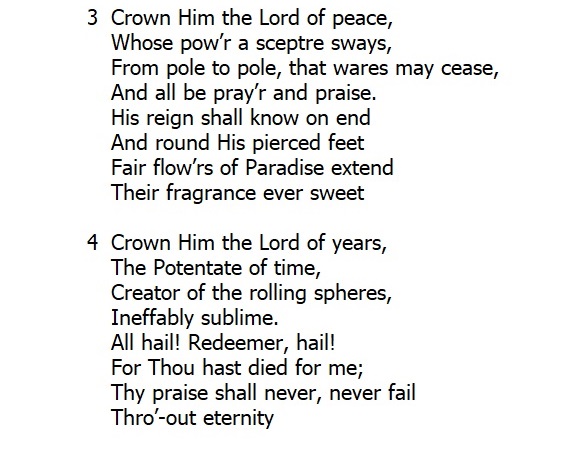 3 Crown Him the Lord of peace,
Whose pow'r a sceptre sways,
From pole to pole, that wares may cease,
And all be pray'r and praise.
His reign shall know on end
And round His pierced feet
Fair flow'rs of Paradise extend
Their fragrance ever sweet

4 Crown Him the Lord of years,
The Potentate of time,
Creator of the rolling spheres,
Ineffably sublime.
All hail! Redeemer, hail!
For Thou hast died for me;
Thy praise shall never, never fail
Thro'-out eternity